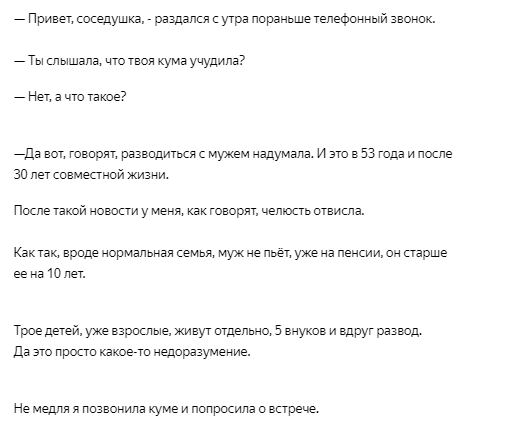 — Привет, соседушка, - раздался с утра пораньше телефонный звонок.

— Ты слышала, что твоя кума учудила?

— Нет, а что такое?

—Да вот, говорят, разводиться с мужем надумала. И это в 53 года и после 30 лет совместной жизни.

После такой новости у меня, как говорят, челюсть отвисла.

Как так, вроде нормальная семья, муж не пьёт, уже на пенсии, он старше ее на 10 лет.

Трое детей, уже взрослые, живут отдельно, 5 внуков и вдруг развод. Да это просто какое-то недоразумение.

Не медля я позвонила куме и попросила о встрече.